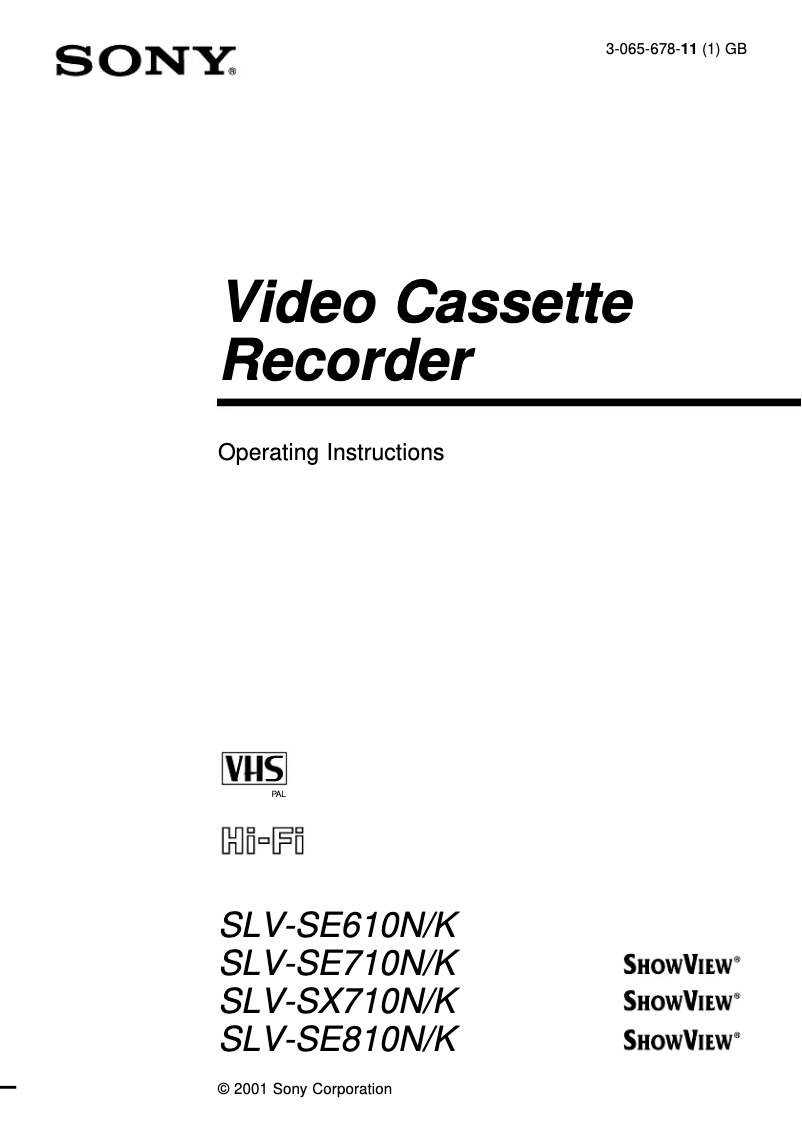 SONY®

3-065-678-11 (1) GB

Video Cassette Recorder

Operating Instructions

VHS
PAL

Hi-Fi

SLV-SE610N/K
SLV-SE710N/K SHOWVIEW®
SLV-SX710N/K SHOWVIEW®
SLV-SE810N/K SHOWVIEW®

© 2001 Sony Corporation